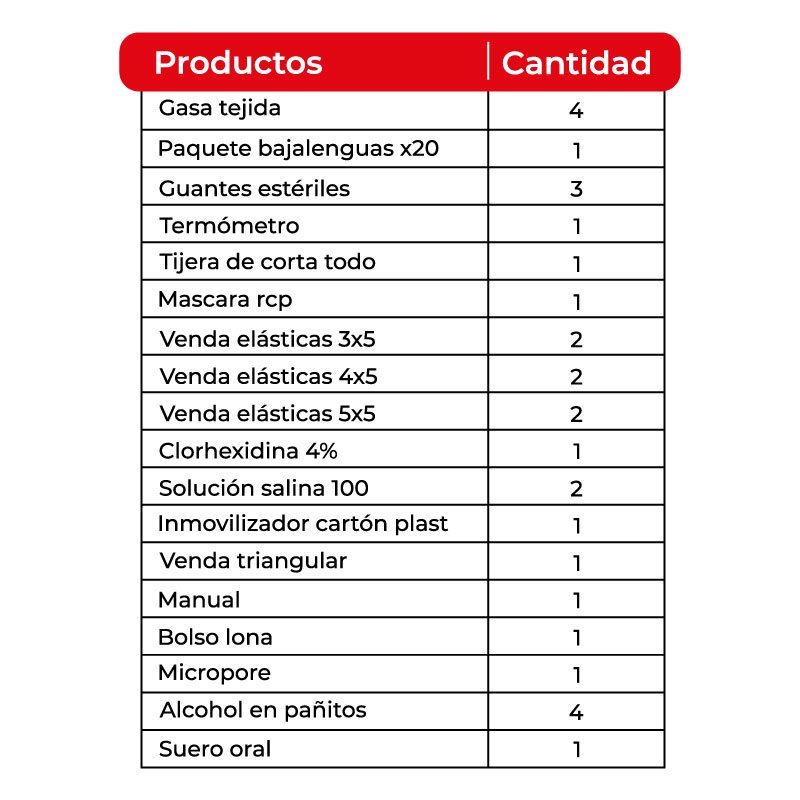 | Productos | Cantidad |
|---|---|
| Gasa tejida | 4 |
| Paquete bajalenguas x20 | 1 |
| Guantes estériles | 3 |
| Termómetro | 1 |
| Tijera de corta todo | 1 |
| Mascara rcp | 1 |
| Venda elásticas 3x5 | 2 |
| Venda elásticas 4x5 | 2 |
| Venda elásticas 5x5 | 2 |
| Clorhexidina 4% | 1 |
| Solución salina 100 | 2 |
| Inmovilizador cartón plast | 1 |
| Venda triangular | 1 |
| Manual | 1 |
| Bolso lona | 1 |
| Micropore | 1 |
| Alcohol en pañitos | 4 |
| Suero oral | 1 |